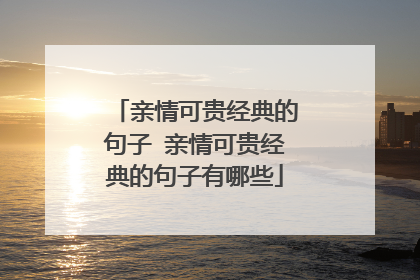 「亲情可贵经典的句子 亲情可贵经典的句子有哪些」